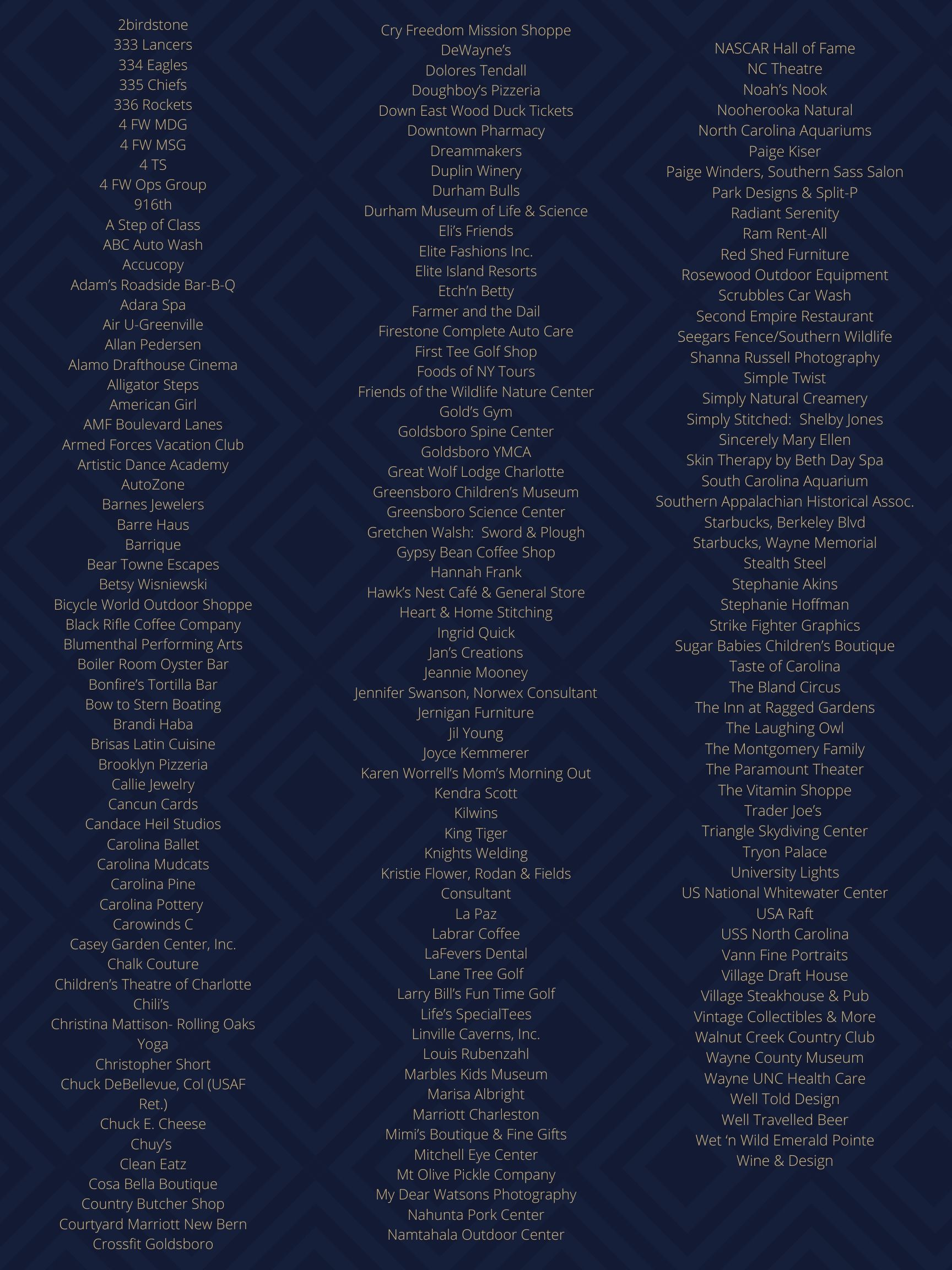 2birdstone
333 Lancers
334 Eagles
335 Chiefs
336 Rockets
4 FW MDG
4 FW MSG
4 TS
4 FW Ops Group
916th
A Step of Class
ABC Auto Wash
Accucopy
Adam's Roadside Bar-B-Q
Adara Spa
Air U-Greenville
Allan Pedersen
Alamo Drafthouse Cinema
Alligator Steps
American Girl
AMF Boulevard Lanes
Armed Forces Vacation Club
Artistic Dance Academy
AutoZone
Barnes Jewelers
Barre Haus
Barrique
Bear Towne Escapes
Betsy Wisniewski
Bicycle World Outdoor Shoppe
Black Rifle Coffee Company
Blumenthal Performing Arts
Boiler Room Oyster Bar
Bonfire's Tortilla Bar
Bow to Stern Boating
Brandi Haba
Brisas Latin Cuisine
Brooklyn Pizzeria
Callie Jewelry
Cancun Cards
Candace Heil Studios
Carolina Ballet
Carolina Mudcats
Carolina Pine
Carolina Pottery
Carowinds C
Casey Garden Center, Inc.
Chalk Couture
Children's Theatre of Charlotte
Chili's
Christina Mattison- Rolling Oaks Yoga
Christopher Short
Chuck DeBellevue, Col (USAF Ret.)
Chuck E. Cheese
Chuy's
Clean Eatz
Cosa Bella Boutique
Country Butcher Shop
Courtyard Marriott New Bern
Crossfit Goldsboro

Cry Freedom Mission Shoppe
DeWayne's
Dolores Tendall
Doughboy's Pizzeria
Down East Wood Duck Tickets
Downtown Pharmacy
Dreammakers
Duplin Winery
Durham Bulls
Durham Museum of Life & Science
Eli's Friends
Elite Fashions Inc.
Elite Island Resorts
Etch'n Betty
Farmer and the Dail
Firestone Complete Auto Care
First Tee Golf Shop
Foods of NY Tours
Friends of the Wildlife Nature Center
Gold's Gym
Goldsboro Spine Center
Goldsboro YMCA
Great Wolf Lodge Charlotte
Greensboro Children's Museum
Greensboro Science Center
Gretchen Walsh: Sword & Plough
Gypsy Bean Coffee Shop
Hannah Frank
Hawk's Nest Café & General Store
Heart & Home Stitching
Ingrid Quick
Jan's Creations
Jeannie Mooney
Jennifer Swanson, Norwex Consultant
Jernigan Furniture
Jil Young
Joyce Kemmerer
Karen Worrell's Mom's Morning Out
Kendra Scott
Kilwins
King Tiger
Knights Welding
Kristie Flower, Rodan & Fields Consultant
La Paz
Labrar Coffee
LaFevers Dental
Lane Tree Golf
Larry Bill's Fun Time Golf
Life's SpecialTees
Linville Caverns, Inc.
Louis Rubenzahl
Marbles Kids Museum
Marisa Albright
Marriott Charleston
Mimi's Boutique & Fine Gifts
Mitchell Eye Center
Mt Olive Pickle Company
My Dear Watsons Photography
Nahunta Pork Center
Namtahala Outdoor Center

NASCAR Hall of Fame
NC Theatre
Noah's Nook
Nooherooka Natural
North Carolina Aquariums
Paige Kiser
Paige Winders, Southern Sass Salon
Park Designs & Split-P
Radiant Serenity
Ram Rent-All
Red Shed Furniture
Rosewood Outdoor Equipment
Scrubbles Car Wash
Second Empire Restaurant
Seegars Fence/Southern Wildlife
Shanna Russell Photography
Simple Twist
Simply Natural Creamery
Simply Stitched: Shelby Jones
Sincerely Mary Ellen
Skin Therapy by Beth Day Spa
South Carolina Aquarium
Southern Appalachian Historical Assoc.
Starbucks, Berkeley Blvd
Starbucks, Wayne Memorial
Stealth Steel
Stephanie Akins
Stephanie Hoffman
Strike Fighter Graphics
Sugar Babies Children's Boutique
Taste of Carolina
The Bland Circus
The Inn at Ragged Gardens
The Laughing Owl
The Montgomery Family
The Paramount Theater
The Vitamin Shoppe
Trader Joe's
Triangle Skydiving Center
Tryon Palace
University Lights
US National Whitewater Center
USA Raft
USS North Carolina
Vann Fine Portraits
Village Draft House
Village Steakhouse & Pub
Vintage Collectibles & More
Walnut Creek Country Club
Wayne County Museum
Wayne UNC Health Care
Well Told Design
Well Travelled Beer
Wet 'n Wild Emerald Pointe
Wine & Design